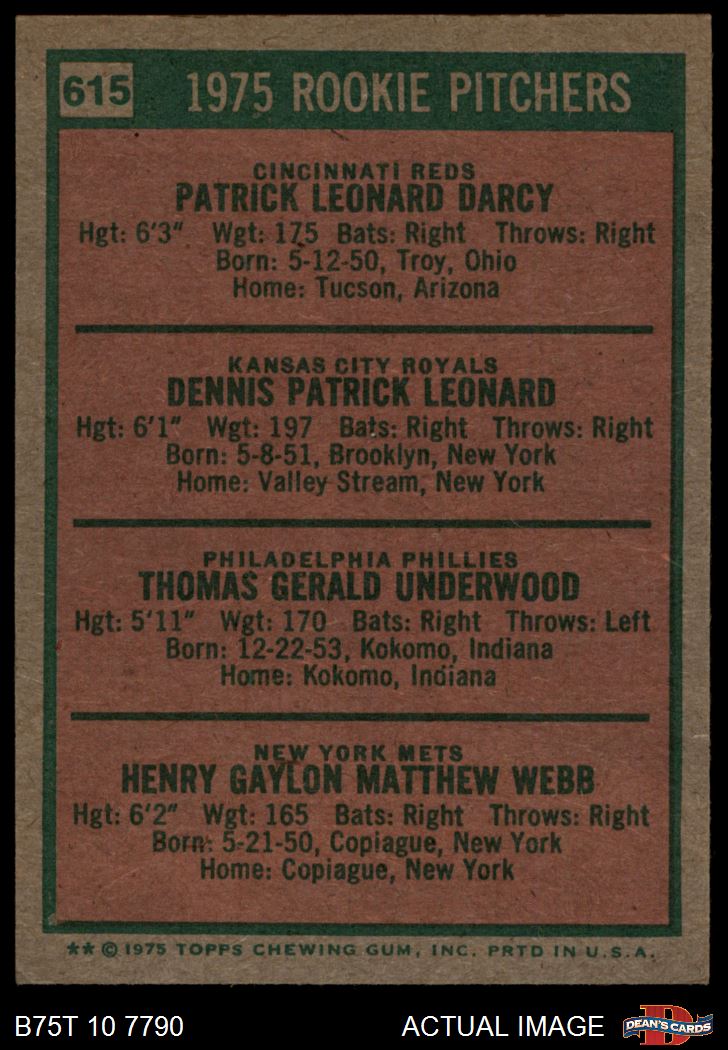 615 1975 ROOKIE PITCHERS

CINCINNATI REDS
PATRICK LEONARD DARCY
Hgt: 6'3" Wgt: 175 Bats: Right Throws: Right
Born: 5-12-50, Troy, Ohio
Home: Tucson, Arizona

KANSAS CITY ROYALS
DENNIS PATRICK LEONARD
Hgt: 6'1" Wgt: 197 Bats: Right Throws: Right
Born: 5-8-51, Brooklyn, New York
Home: Valley Stream, New York

PHILADELPHIA PHILLIES
THOMAS GERALD UNDERWOOD
Hgt: 5'11" Wgt: 170 Bats: Right Throws: Left
Born: 12-22-53, Kokomo, Indiana
Home: Kokomo, Indiana

NEW YORK METS
HENRY GAYLON MATTHEW WEBB
Hgt: 6'2" Wgt: 165 Bats: Right Throws: Right
Born: 5-21-50, Copiague, New York
Home: Copiague, New York

** © 1975 TOPPS CHEWING GUM, INC. PRTD IN U.S.A.

B75T 10 7790 ACTUAL IMAGE DEAN'S CARDS